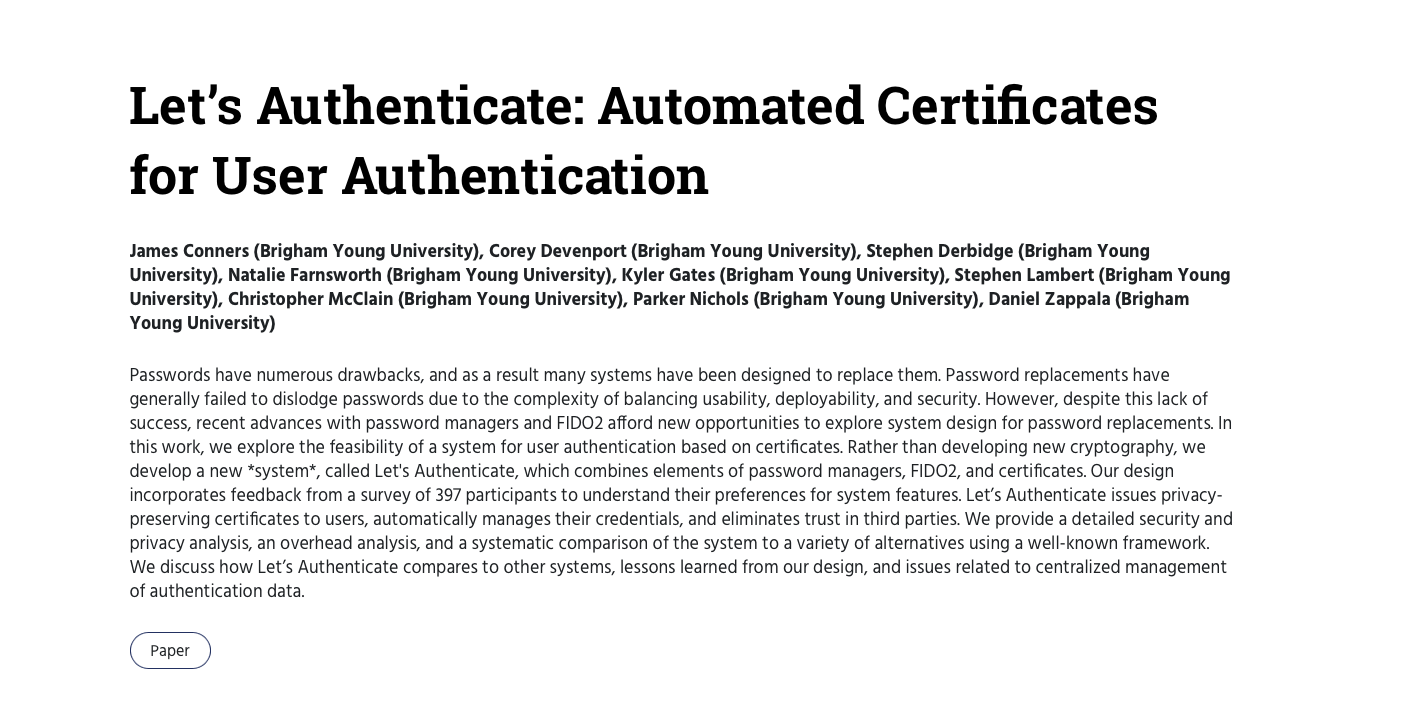 Let’s Authenticate: Automated Certificates for User Authentication

James Conners (Brigham Young University), Corey Devenport (Brigham Young University), Stephen Derbidge (Brigham Young University), Natalie Farnsworth (Brigham Young University), Kyler Gates (Brigham Young University), Stephen Lambert (Brigham Young University), Christopher McClain (Brigham Young University), Parker Nichols (Brigham Young University), Daniel Zappala (Brigham Young University)

Passwords have numerous drawbacks, and as a result many systems have been designed to replace them. Password replacements have generally failed to dislodge passwords due to the complexity of balancing usability, deployability, and security. However, despite this lack of success, recent advances with password managers and FIDO2 afford new opportunities to explore system design for password replacements. In this work, we explore the feasibility of a system for user authentication based on certificates. Rather than developing new cryptography, we develop a new *system*, called Let's Authenticate, which combines elements of password managers, FIDO2, and certificates. Our design incorporates feedback from a survey of 397 participants to understand their preferences for system features. Let’s Authenticate issues privacy-preserving certificates to users, automatically manages their credentials, and eliminates trust in third parties. We provide a detailed security and privacy analysis, an overhead analysis, and a systematic comparison of the system to a variety of alternatives using a well-known framework. We discuss how Let’s Authenticate compares to other systems, lessons learned from our design, and issues related to centralized management of authentication data.

Paper